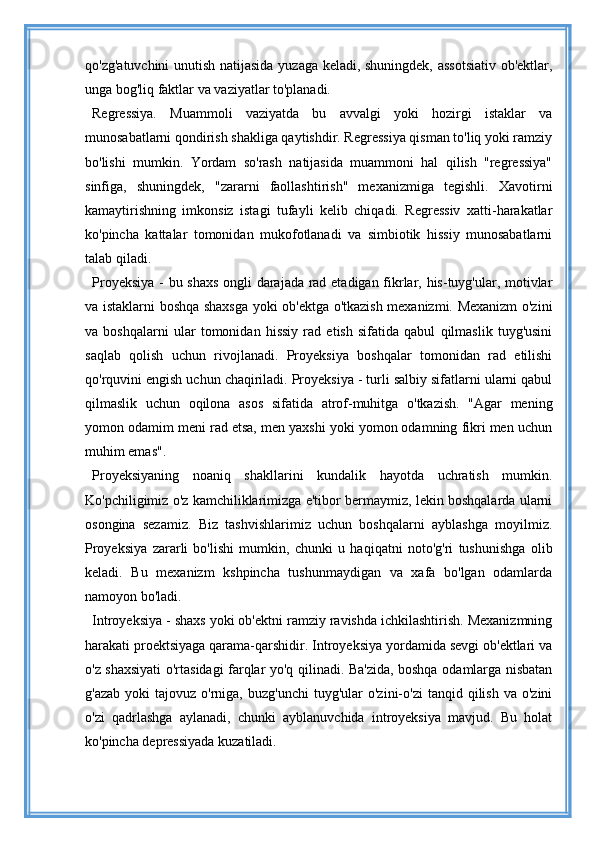 qo'zg'atuvchini unutish natijasida yuzaga keladi, shuningdek, assotsiativ ob'ektlar, unga bog'liq faktlar va vaziyatlar to'planadi.

Regressiya. Muammoli vaziyatda bu avvalgi yoki hozirgi istaklar va munosabatlarni qondirish shakliga qaytishdir. Regressiya qisman to'liq yoki ramziy bo'lishi mumkin. Yordam so'rash natijasida muammoni hal qilish "regressiya" sinfiga, shuningdek, "zararni faollashtirish" mexanizmiga tegishli. Xavotirni kamaytirishning imkonsiz istagi tufayli kelib chiqadi. Regressiv xatti-harakatlar ko'pincha kattalar tomonidan mukofotlanadi va simbiotik hissiy munosabatlarni talab qiladi.

Proyeksiya - bu shaxs ongli darajada rad etadigan fikrlar, his-tuyg'ular, motivlar va istaklarni boshqa shaxsga yoki ob'ektga o'tkazish mexanizmi. Mexanizm o'zini va boshqalarni ular tomonidan hissiy rad etish sifatida qabul qilmaslik tuyg'usini saqlab qolish uchun rivojlanadi. Proyeksiya boshqalar tomonidan rad etilishi qo'rquvini engish uchun chaqiriladi. Proyeksiya - turli salbiy sifatlarni ularni qabul qilmaslik uchun oqilona asos sifatida atrof-muhitga o'tkazish. "Agar mening yomon odamim meni rad etsa, men yaxshi yoki yomon odamning fikri men uchun muhim emas".

Proyeksiyaning noaniq shakllarini kundalik hayotda uchratish mumkin. Ko'pchiligimiz o'z kamchiliklarimizga e'tibor bermaymiz, lekin boshqalarda ularni osongina sezamiz. Biz tashvishlarimiz uchun boshqalarni ayblashga moyilmiz. Proyeksiya zararli bo'lishi mumkin, chunki u haqiqatni noto'g'ri tushunishga olib keladi. Bu mexanizm kshpincha tushunmaydigan va xafa bo'lgan odamlarda namoyon bo'ladi.

Introyeksiya - shaxs yoki ob'ektni ramziy ravishda ichkilashtirish. Mexanizmning harakati proektsiyaga qarama-qarshidir. Introyeksiya yordamida sevgi ob'ektlari va o'z shaxsiyati o'rtasidagi farqlar yo'q qilinadi. Ba'zida, boshqa odamlarga nisbatan g'azab yoki tajovuz o'rniga, buzg'unchi tuyg'ular o'zini-o'zi tanqid qilish va o'zini o'zi qadrlashga aylanadi, chunki ayblanuvchida introyeksiya mavjud. Bu holat ko'pincha depressiyada kuzatiladi.